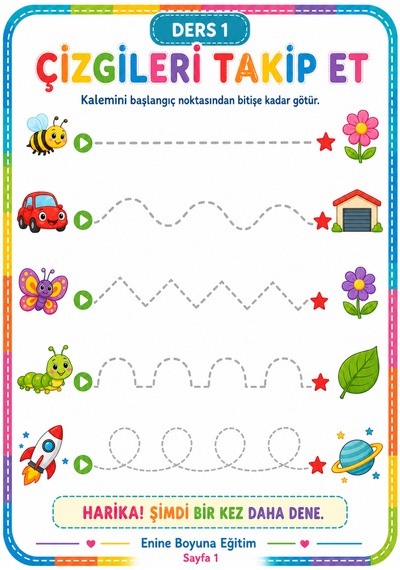 DERS 1

ÇİZGİLERİ TAKİP ET

Kalemini başlangıç noktasından bitişe kadar götür.

HARİKA! ŞİMDİ BİR KEZ DAHA DENE.

Enine Boyuna Eğitim

Sayfa 1